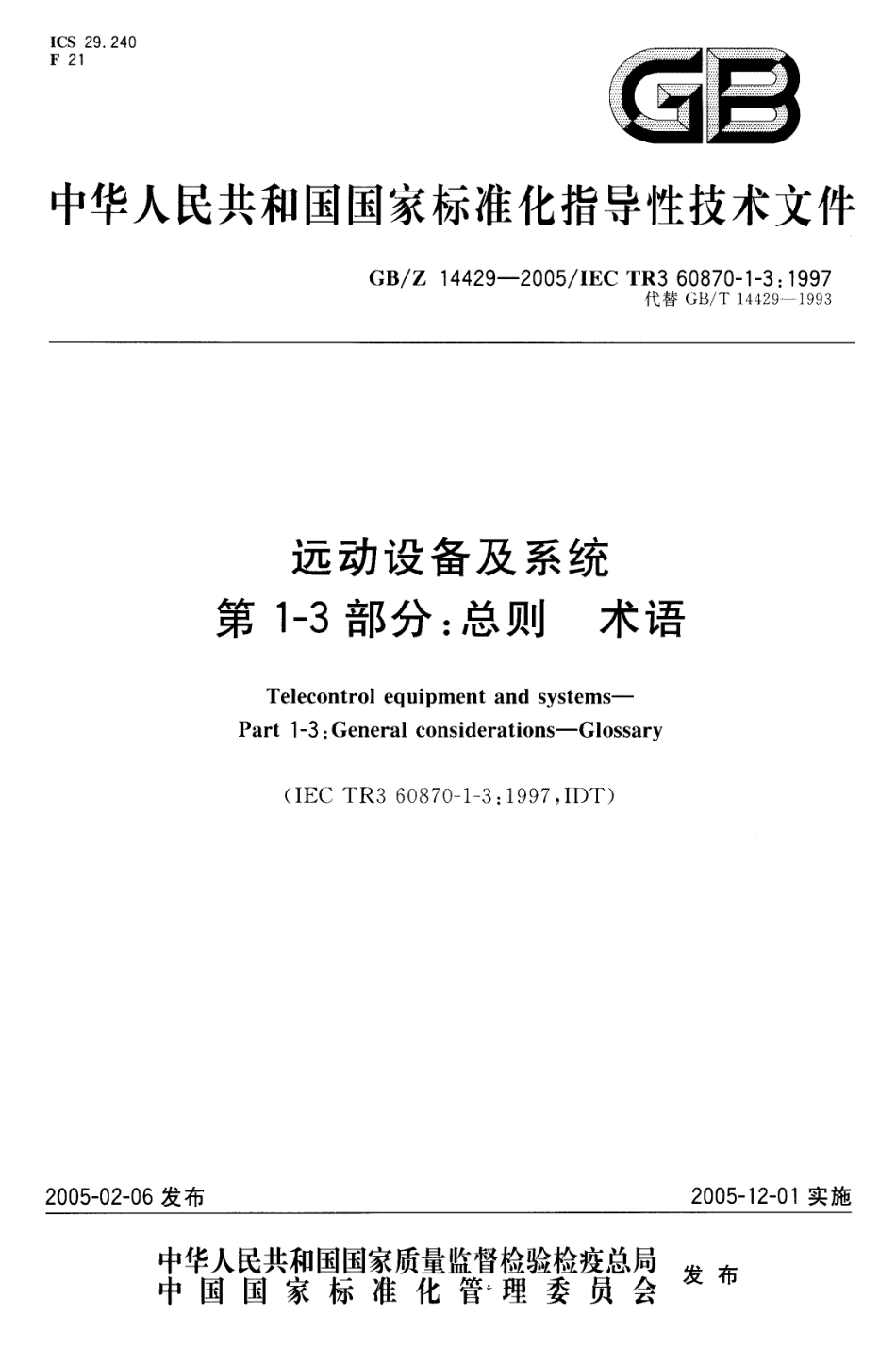 ICS 29.240
F 21

GB

中华人民共和国国家标准化指导性技术文件

GB/Z 14429—2005/IEC TR3 60870-1-3:1997
代替 GB/T 14429—1993

远动设备及系统
第 1-3 部分:总则 术语

Telecontrol equipment and systems—
Part 1-3:General considerations—Glossary

(IEC TR3 60870-1-3:1997,IDT)

2005-02-06 发布

2005-12-01 实施

中华人民共和国国家质量监督检验检疫总局
中国国家标准化管理委员会
发布